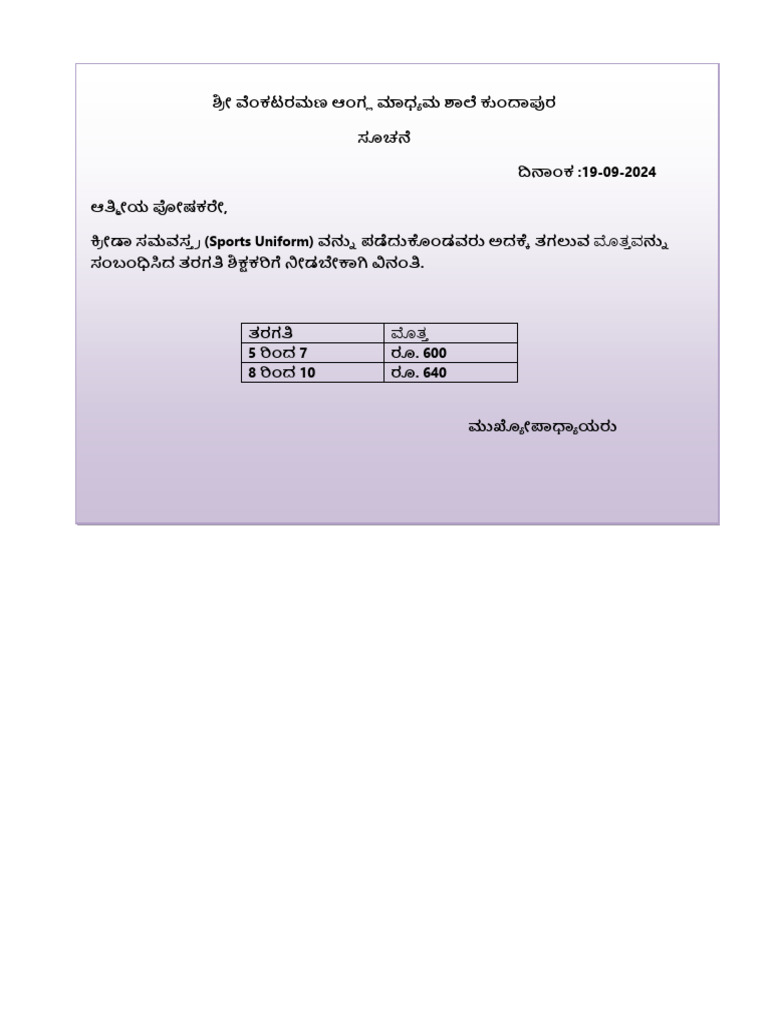 ಶ್ರೀ ವೆಂಕಟರಮಣ ಆಂಗ್ಲ ಮಾಧ್ಯಮ ಶಾಲೆ ಕುಂದಾಪುರ

ಸೂಚನೆ

ದಿನಾಂಕ :19-09-2024

ಆತ್ಮೀಯ ಪೋಷಕರೇ,

ಕ್ರೀಡಾ ಸಮವಸ್ತ್ರ (Sports Uniform) ವನ್ನು ಪಡೆದುಕೊಂಡವರು ಅದಕ್ಕೆ ತಗಲುವ ಮೊತ್ತವನ್ನು ಸಂಬಂಧಿಸಿದ ತರಗತಿ ಶಿಕ್ಷಕರಿಗೆ ನೀಡಬೇಕಾಗಿ ವಿನಂತಿ.

| ತರಗತಿ | ಮೊತ್ತ |
|---|---|
| 5 ರಿಂದ 7 | ರೂ. 600 |
| 8 ರಿಂದ 10 | ರೂ. 640 |

ಮುಖ್ಯೋಪಾಧ್ಯಾಯರು